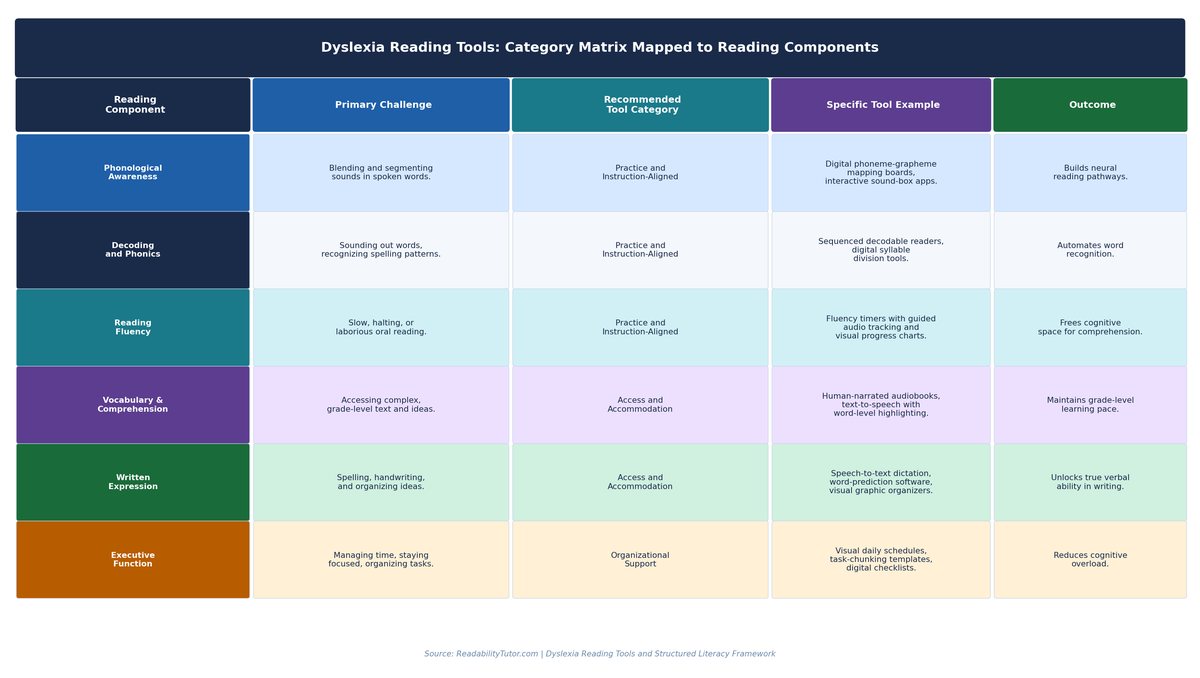 Dyslexia Reading Tools: Category Matrix Mapped to Reading Components

| Reading Component | Primary Challenge | Recommended Tool Category | Specific Tool Example | Outcome |
|---|---|---|---|---|
| Phonological Awareness | Blending and segmenting sounds in spoken words. | Practice and Instruction-Aligned | Digital phoneme-grapheme mapping boards, interactive sound-box apps. | Builds neural reading pathways. |
| Decoding and Phonics | Sounding out words, recognizing spelling patterns. | Practice and Instruction-Aligned | Sequenced decodable readers, digital syllable division tools. | Automates word recognition. |
| Reading Fluency | Slow, halting, or laborious oral reading. | Practice and Instruction-Aligned | Fluency timers with guided audio tracking and visual progress charts. | Frees cognitive space for comprehension. |
| Vocabulary & Comprehension | Accessing complex, grade-level text and ideas. | Access and Accommodation | Human-narrated audiobooks, text-to-speech with word-level highlighting. | Maintains grade-level learning pace. |
| Written Expression | Spelling, handwriting, and organizing ideas. | Access and Accommodation | Speech-to-text dictation, word-prediction software, visual graphic organizers. | Unlocks true verbal ability in writing. |
| Executive Function | Managing time, staying focused, organizing tasks. | Organizational Support | Visual daily schedules, task-chunking templates, digital checklists. | Reduces cognitive overload. |

Source: ReadabilityTutor.com | Dyslexia Reading Tools and Structured Literacy Framework